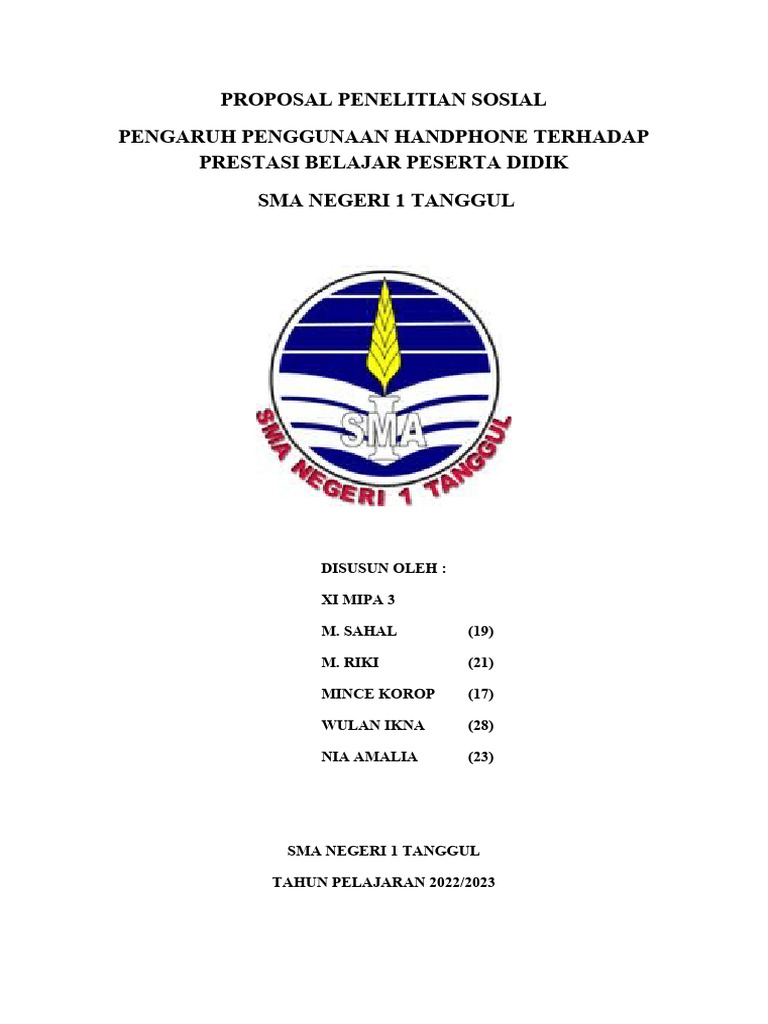 PROPOSAL PENELITIAN SOSIAL

PENGARUH PENGGUNAAN HANDPHONE TERHADAP PRESTASI BELAJAR PESERTA DIDIK

SMA NEGERI 1 TANGGUL

SMA

SMA NEGERI 1 TANGGUL

DISUSUN OLEH :

XI MIPA 3

M. SAHAL (19)

M. RIKI (21)

MINCE KOROP (17)

WULAN IKNA (28)

NIA AMALIA (23)

SMA NEGERI 1 TANGGUL

TAHUN PELAJARAN 2022/2023